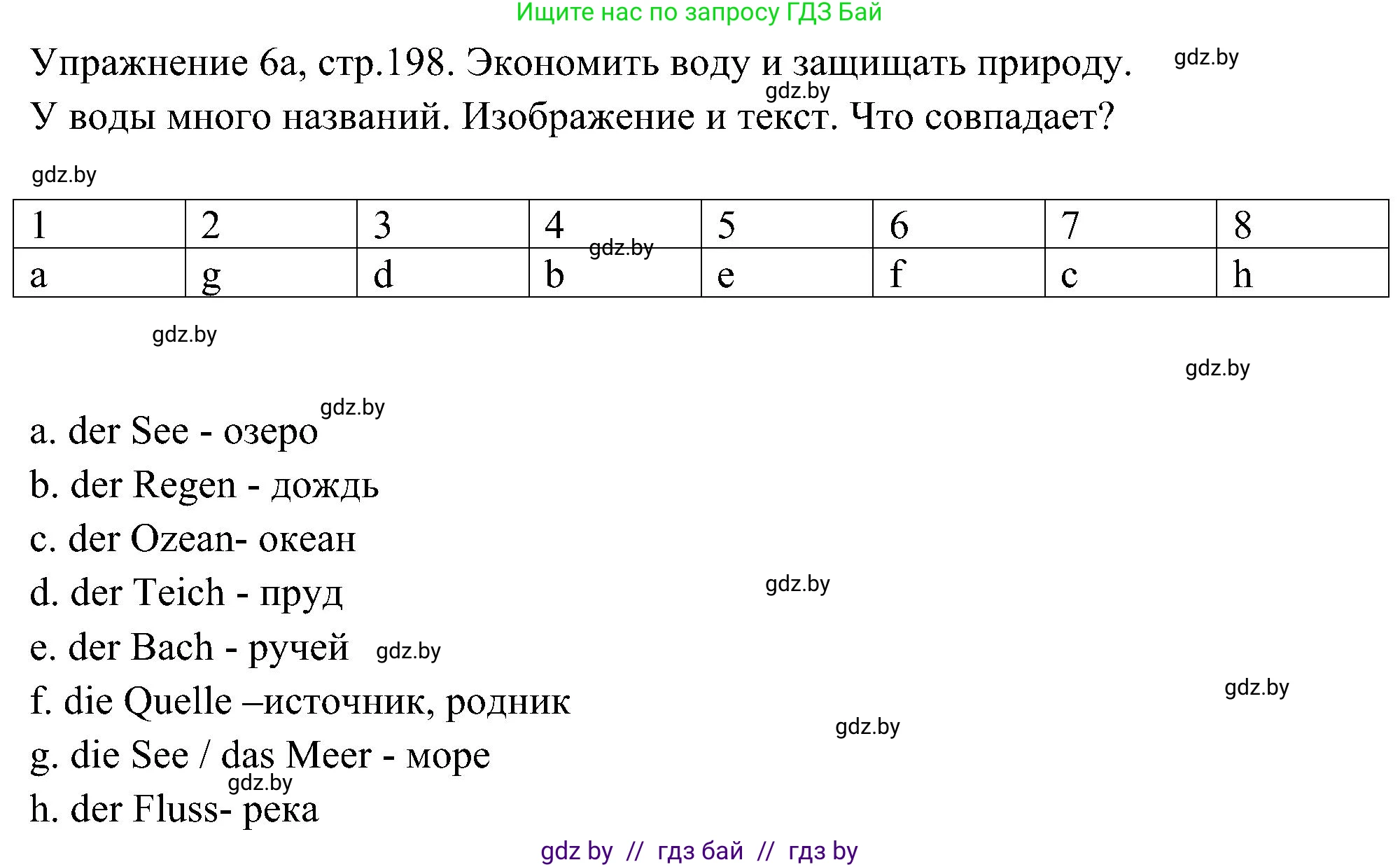 Ищите нас по запросу ГДЗ Бай

Упражнение 6а, стр.198. Экономить воду и защищать природу. gdz.by

gdz.by

У воды много названий. Изображение и текст. Что совпадает?

gdz.by

| 1 | 2 | 3 | 4 | 5 | 6 | 7 | 8 |
|---|---|---|---|---|---|---|---|
| a | g | d | b | e | f | c | h |

gdz.by

gdz.by

gdz.by

gdz.by

a. der See - озеро

b. der Regen - дождь

c. der Ozean- океан

d. der Teich - пруд gdz.by

e. der Bach - ручей gdz.by

f. die Quelle –источник, родник gdz.by

gdz.by

g. die See / das Meer - море

gdz.by

h. der Fluss- река

gdz by // гдз бай // гдз by